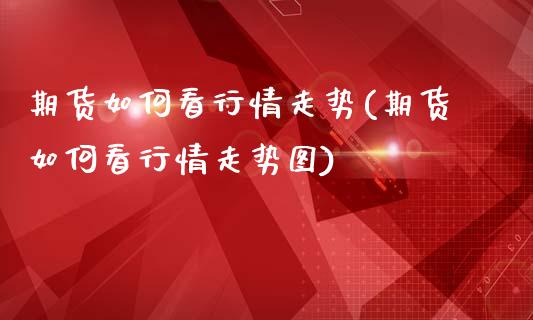 期货如何看行情走势(期货如何看行情走势图)